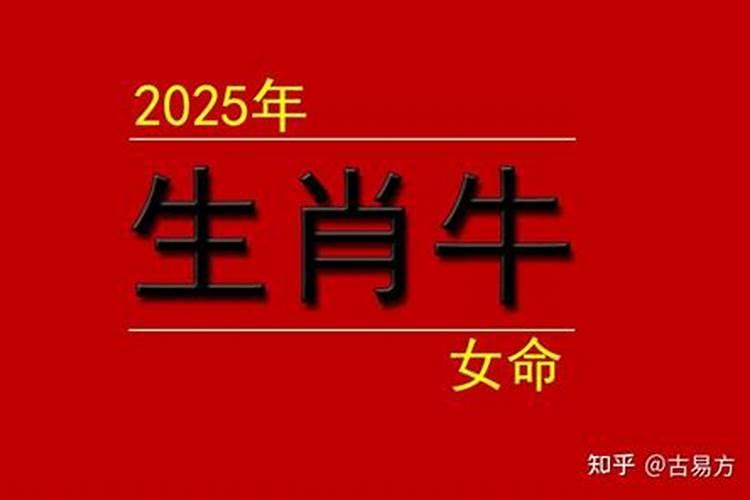 2025年

生肖牛

女命

知乎 @古易方